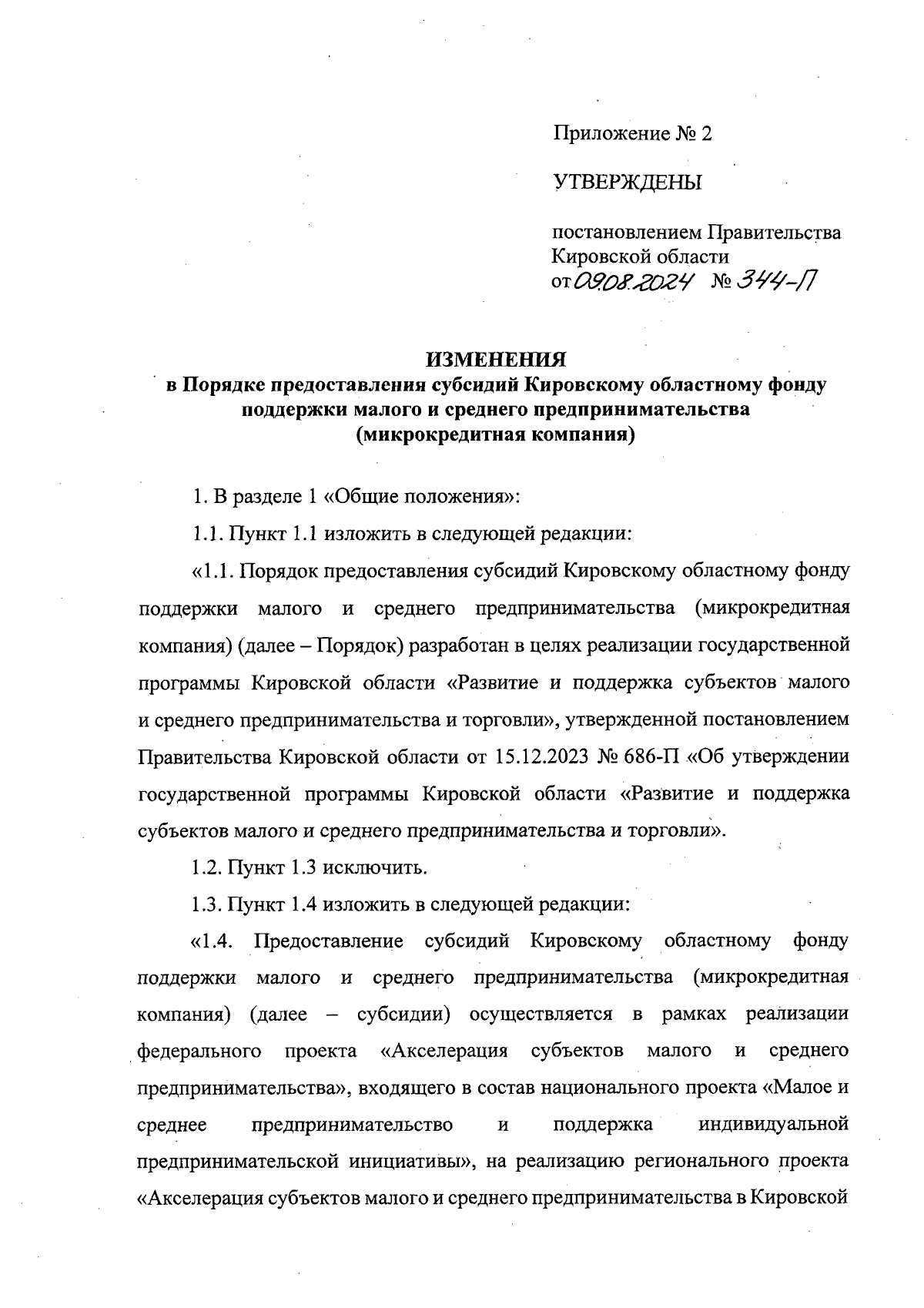 Приложение № 2

УТВЕРЖДЕНЫ

постановлением Правительства Кировской области
от 09.08.2024 № 344-П

ИЗМЕНЕНИЯ
в Порядке предоставления субсидий Кировскому областному фонду поддержки малого и среднего предпринимательства (микрокредитная компания)

1. В разделе 1 «Общие положения»:

1.1. Пункт 1.1 изложить в следующей редакции:

«1.1. Порядок предоставления субсидий Кировскому областному фонду поддержки малого и среднего предпринимательства (микрокредитная компания) (далее – Порядок) разработан в целях реализации государственной программы Кировской области «Развитие и поддержка субъектов малого и среднего предпринимательства и торговли», утвержденной постановлением Правительства Кировской области от 15.12.2023 № 686-П «Об утверждении государственной программы Кировской области «Развитие и поддержка субъектов малого и среднего предпринимательства и торговли».

1.2. Пункт 1.3 исключить.

1.3. Пункт 1.4 изложить в следующей редакции:

«1.4. Предоставление субсидий Кировскому областному фонду поддержки малого и среднего предпринимательства (микрокредитная компания) (далее – субсидии) осуществляется в рамках реализации федерального проекта «Акселерация субъектов малого и среднего предпринимательства», входящего в состав национального проекта «Малое и среднее предпринимательство и поддержка индивидуальной предпринимательской инициативы», на реализацию регионального проекта «Акселерация субъектов малого и среднего предпринимательства в Кировской